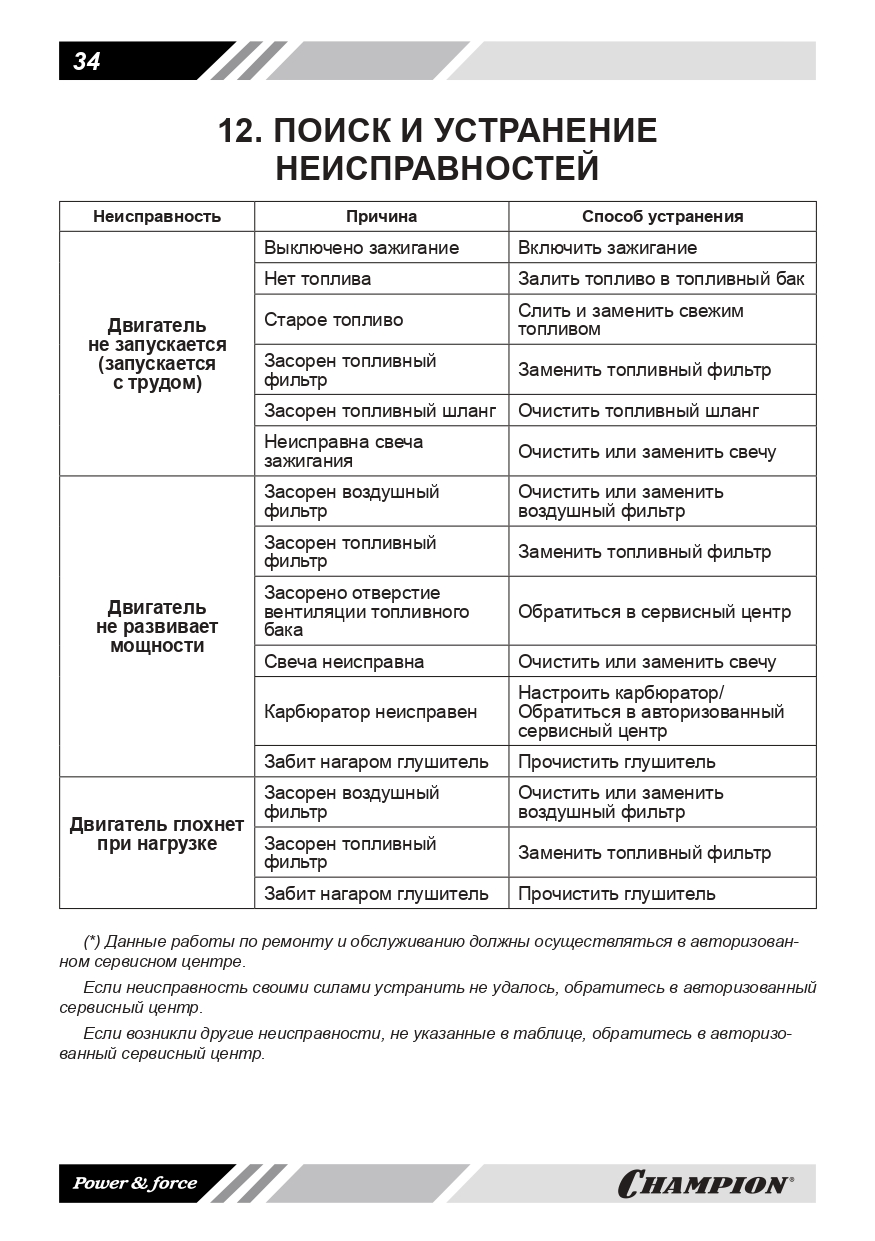 34

12. ПОИСК И УСТРАНЕНИЕ НЕИСПРАВНОСТЕЙ

| Неисправность | Причина | Способ устранения |
|---|---|---|
| Двигатель не запускается (запускается с трудом) | Выключено зажигание | Включить зажигание |
| | Нет топлива | Залить топливо в топливный бак |
| | Старое топливо | Слить и заменить свежим топливом |
| | Засорен топливный фильтр | Заменить топливный фильтр |
| | Засорен топливный шланг | Очистить топливный шланг |
| | Неисправна свеча зажигания | Очистить или заменить свечу |
| Двигатель не развивает мощности | Засорен воздушный фильтр | Очистить или заменить воздушный фильтр |
| | Засорен топливный фильтр | Заменить топливный фильтр |
| | Засорено отверстие вентиляции топливного бака | Обратиться в сервисный центр |
| | Свеча неисправна | Очистить или заменить свечу |
| | Карбюратор неисправен | Настроить карбюратор/ Обратиться в авторизованный сервисный центр |
| | Забит нагаром глушитель | Прочистить глушитель |
| Двигатель глохнет при нагрузке | Засорен воздушный фильтр | Очистить или заменить воздушный фильтр |
| | Засорен топливный фильтр | Заменить топливный фильтр |
| | Забит нагаром глушитель | Прочистить глушитель |

(*) Данные работы по ремонту и обслуживанию должны осуществляться в авторизованном сервисном центре.

Если неисправность своими силами устранить не удалось, обратитесь в авторизованный сервисный центр.

Если возникли другие неисправности, не указанные в таблице, обратитесь в авторизованный сервисный центр.

Power & force

CHAMPION®